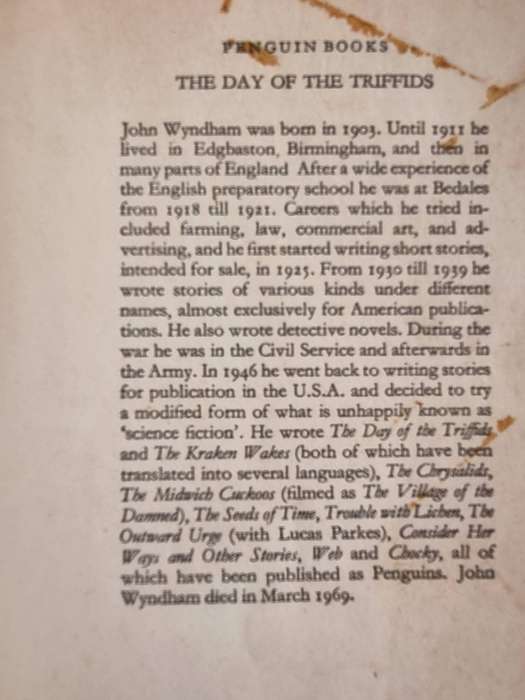 PENGUIN BOOKS

THE DAY OF THE TRIFFIDS

John Wyndham was born in 1903. Until 1911 he lived in Edgbaston, Birmingham, and then in many parts of England After a wide experience of the English preparatory school he was at Bedales from 1918 till 1921. Careers which he tried included farming, law, commercial art, and advertising, and he first started writing short stories, intended for sale, in 1925. From 1930 till 1939 he wrote stories of various kinds under different names, almost exclusively for American publications. He also wrote detective novels. During the war he was in the Civil Service and afterwards in the Army. In 1946 he went back to writing stories for publication in the U.S.A. and decided to try a modified form of what is unhappily known as 'science fiction'. He wrote The Day of the Triffids and The Kraken Wakes (both of which have been translated into several languages), The Chrysalids, The Midwich Cuckoos (filmed as The Village of the Damned), The Seeds of Time, Trouble with Lichen, The Outward Urge (with Lucas Parkes), Consider Her Ways and Other Stories, Web and Chocky, all of which have been published as Penguins. John Wyndham died in March 1969.